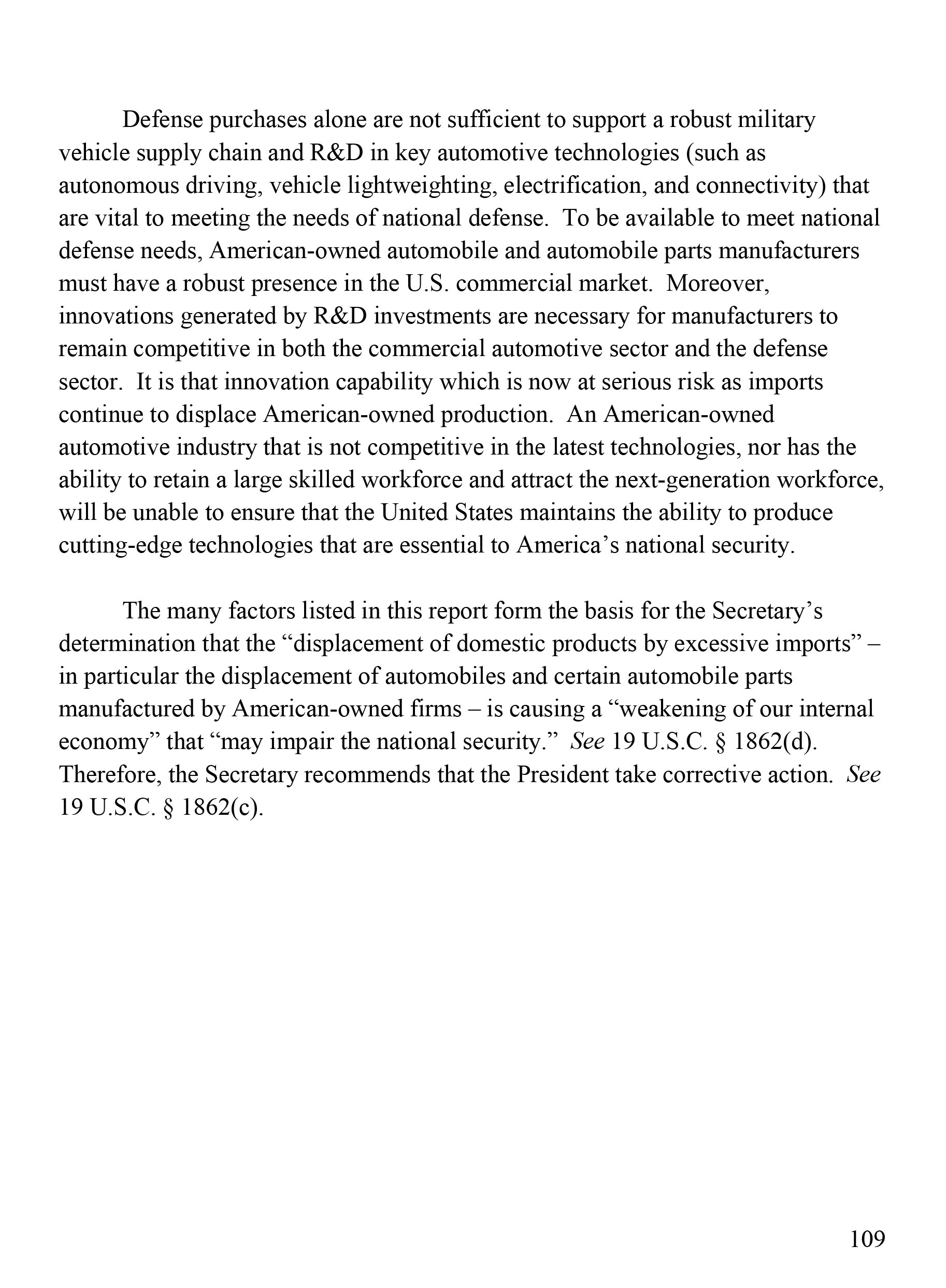 Defense purchases alone are not sufficient to support a robust military vehicle supply chain and R&D in key automotive technologies (such as autonomous driving, vehicle lightweighting, electrification, and connectivity) that are vital to meeting the needs of national defense. To be available to meet national defense needs, American-owned automobile and automobile parts manufacturers must have a robust presence in the U.S. commercial market. Moreover, innovations generated by R&D investments are necessary for manufacturers to remain competitive in both the commercial automotive sector and the defense sector. It is that innovation capability which is now at serious risk as imports continue to displace American-owned production. An American-owned automotive industry that is not competitive in the latest technologies, nor has the ability to retain a large skilled workforce and attract the next-generation workforce, will be unable to ensure that the United States maintains the ability to produce cutting-edge technologies that are essential to America's national security.

The many factors listed in this report form the basis for the Secretary's determination that the "displacement of domestic products by excessive imports" – in particular the displacement of automobiles and certain automobile parts manufactured by American-owned firms – is causing a "weakening of our internal economy" that "may impair the national security." See 19 U.S.C. § 1862(d). Therefore, the Secretary recommends that the President take corrective action. See 19 U.S.C. § 1862(c).

109